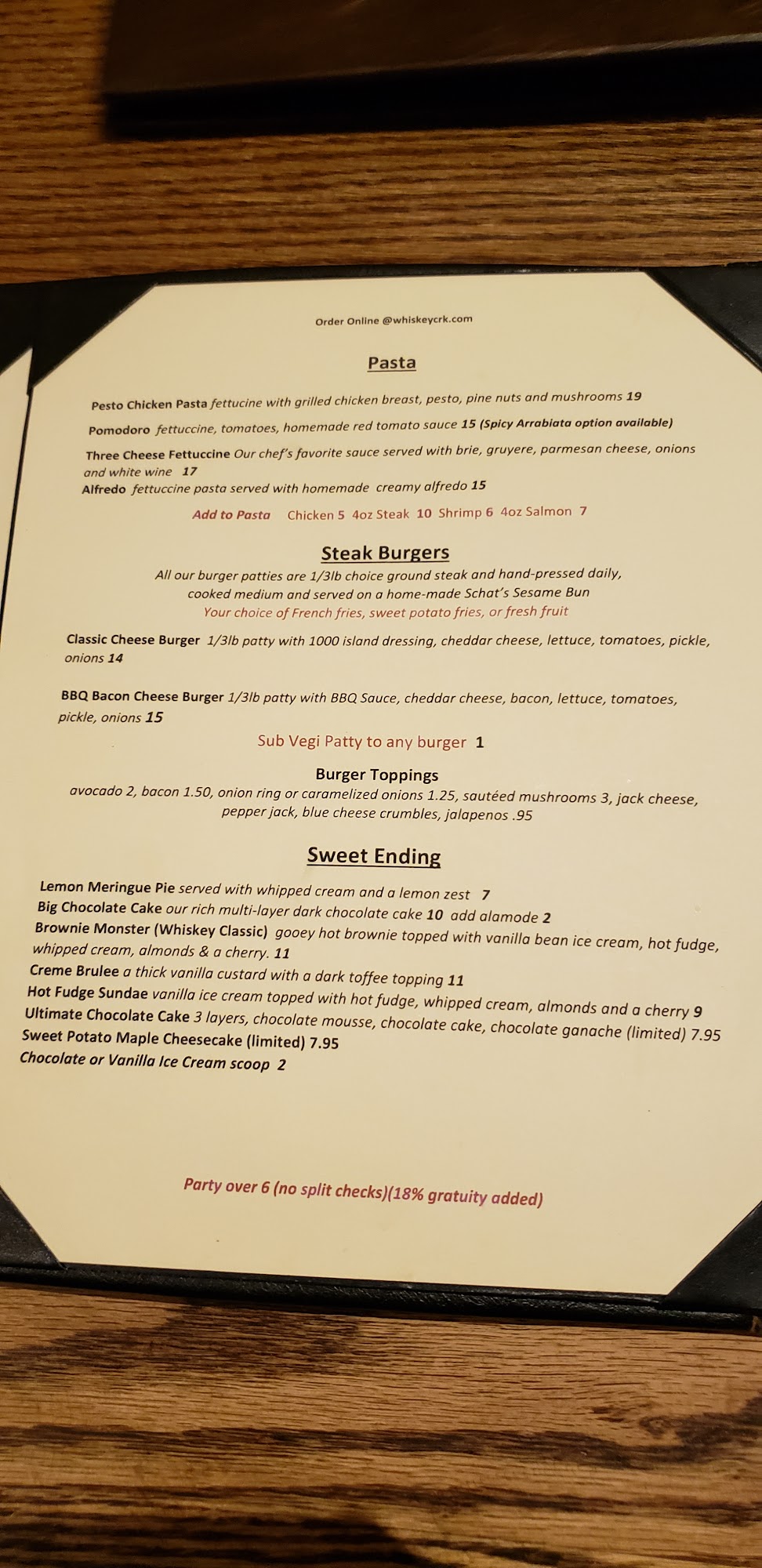 Order Online @whiskeycrk.com

Pasta

Pesto Chicken Pasta fettucine with grilled chicken breast, pesto, pine nuts and mushrooms 19

Pomodoro fettuccine, tomatoes, homemade red tomato sauce 15 (Spicy Arrabiata option available)

Three Cheese Fettuccine Our chef's favorite sauce served with brie, gruyere, parmesan cheese, onions and white wine 17

Alfredo fettuccine pasta served with homemade creamy alfredo 15

Add to Pasta Chicken 5 4oz Steak 10 Shrimp 6 4oz Salmon 7

Steak Burgers

All our burger patties are 1/3lb choice ground steak and hand-pressed daily, cooked medium and served on a home-made Schat's Sesame Bun
Your choice of French fries, sweet potato fries, or fresh fruit

Classic Cheese Burger 1/3lb patty with 1000 island dressing, cheddar cheese, lettuce, tomatoes, pickle, onions 14

BBQ Bacon Cheese Burger 1/3lb patty with BBQ Sauce, cheddar cheese, bacon, lettuce, tomatoes, pickle, onions 15

Sub Vegi Patty to any burger 1

Burger Toppings

avocado 2, bacon 1.50, onion ring or caramelized onions 1.25, sautéed mushrooms 3, jack cheese, pepper jack, blue cheese crumbles, jalapenos .95

Sweet Ending

Lemon Meringue Pie served with whipped cream and a lemon zest 7
Big Chocolate Cake our rich multi-layer dark chocolate cake 10 add alamode 2
Brownie Monster (Whiskey Classic) gooey hot brownie topped with vanilla bean ice cream, hot fudge, whipped cream, almonds & a cherry. 11
Creme Brulee a thick vanilla custard with a dark toffee topping 11
Hot Fudge Sundae vanilla ice cream topped with hot fudge, whipped cream, almonds and a cherry 9
Ultimate Chocolate Cake 3 layers, chocolate mousse, chocolate cake, chocolate ganache (limited) 7.95
Sweet Potato Maple Cheesecake (limited) 7.95
Chocolate or Vanilla Ice Cream scoop 2

Party over 6 (no split checks)(18% gratuity added)